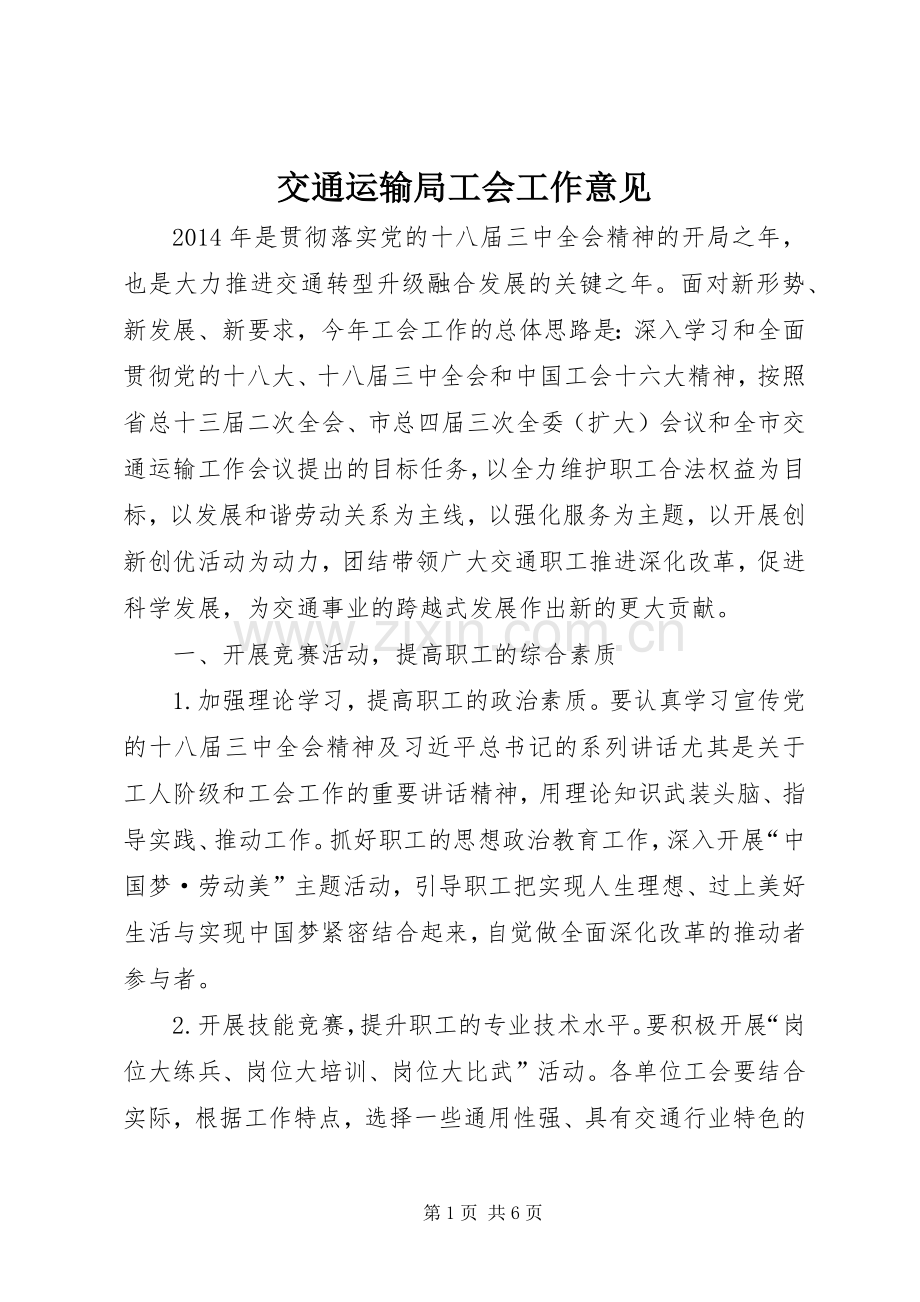 交通运输局工会工作意见

2014 年是贯彻落实党的十八届三中全会精神的开局之年，也是大力推进交通转型升级融合发展的关键之年。面对新形势、新发展、新要求，今年工会工作的总体思路是：深入学习和全面贯彻党的十八大、十八届三中全会和中国工会十六大精神，按照省总十三届二次全会、市总四届三次全委（扩大）会议和全市交通运输工作会议提出的目标任务，以全力维护职工合法权益为目标，以发展和谐劳动关系为主线，以强化服务为主题，以开展创新创优活动为动力，团结带领广大交通职工推进深化改革，促进科学发展，为交通事业的跨越式发展作出新的更大贡献。

一、开展竞赛活动，提高职工的综合素质

1.加强理论学习，提高职工的政治素质。要认真学习宣传党的十八届三中全会精神及习近平总书记的系列讲话尤其是关于工人阶级和工会工作的重要讲话精神，用理论知识武装头脑、指导实践、推动工作。抓好职工的思想政治教育工作，深入开展“中国梦·劳动美”主题活动，引导职工把实现人生理想、过上美好生活与实现中国梦紧密结合起来，自觉做全面深化改革的推动者参与者。

2.开展技能竞赛，提升职工的专业技术水平。要积极开展“岗位大练兵、岗位大培训、岗位大比武”活动。各单位工会要结合实际，根据工作特点，选择一些通用性强、具有交通行业特色的

www.zixin.com.cn

第 1 页 共 6 页